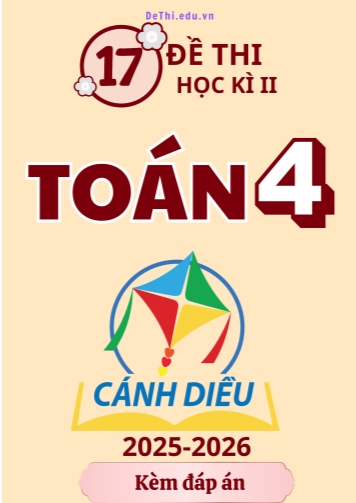 DeThi.edu.vn

17 ĐỀ THI HỌC KÌ II

TOÁN 4

CÁNH DIỀU

2025-2026

Kèm đáp án